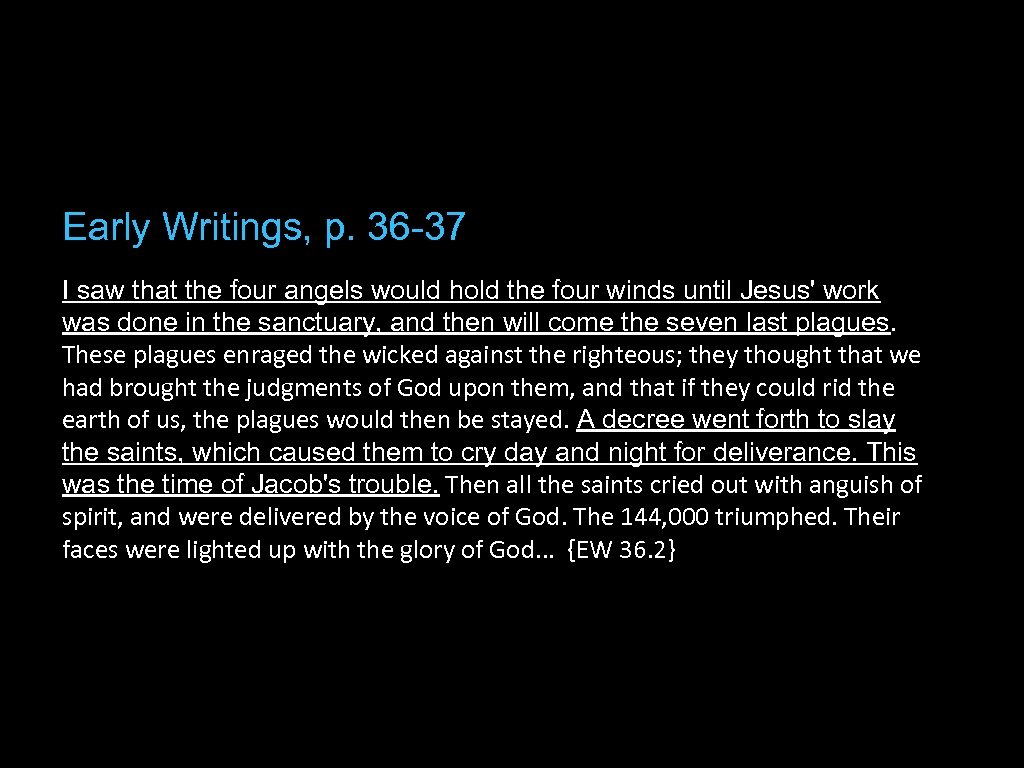 Early Writings, p. 36-37

I saw that the four angels would hold the four winds until Jesus' work was done in the sanctuary, and then will come the seven last plagues. These plagues enraged the wicked against the righteous; they thought that we had brought the judgments of God upon them, and that if they could rid the earth of us, the plagues would then be stayed. A decree went forth to slay the saints, which caused them to cry day and night for deliverance. This was the time of Jacob's trouble. Then all the saints cried out with anguish of spirit, and were delivered by the voice of God. The 144,000 triumphed. Their faces were lighted up with the glory of God... {EW 36.2}